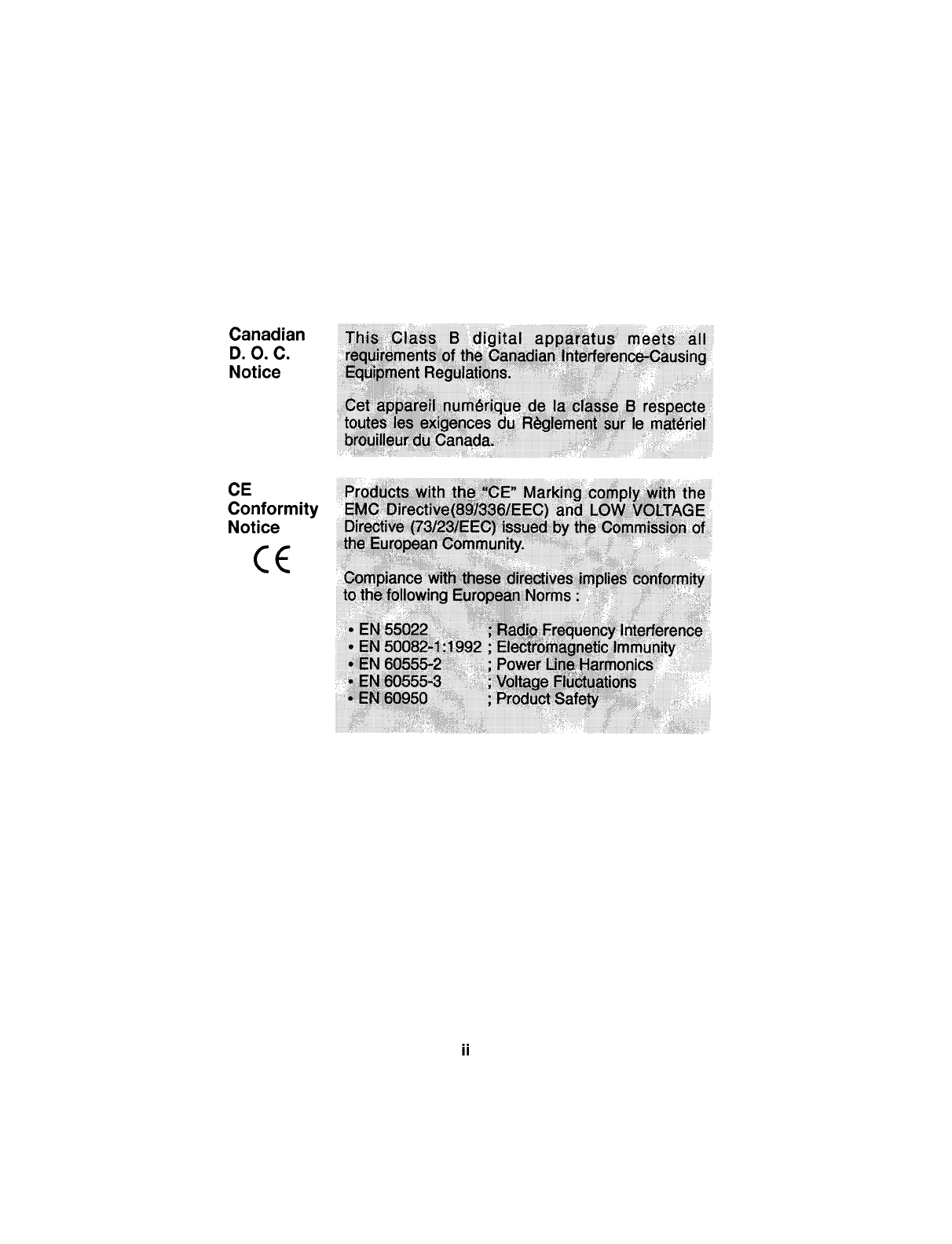 Canadian
D. O. C.
Notice

This Class B digital apparatus meets all requirements of the Canadian Interference-Causing Equipment Regulations.

Cet appareil numérique de la classe B respecte toutes les exigences du Règlement sur le matériel brouilleur du Canada.

CE
Conformity
Notice

CE

Products with the "CE" Marking comply with the EMC Directive(89/336/EEC) and LOW VOLTAGE Directive (73/23/EEC) issued by the Commission of the European Community.

Compiance with these directives implies conformity to the following European Norms :

• EN 55022 ; Radio Frequency Interference
• EN 50082-1:1992 ; Electromagnetic Immunity
• EN 60555-2 ; Power Line Harmonics
• EN 60555-3 ; Voltage Fluctuations
• EN 60950 ; Product Safety

ii